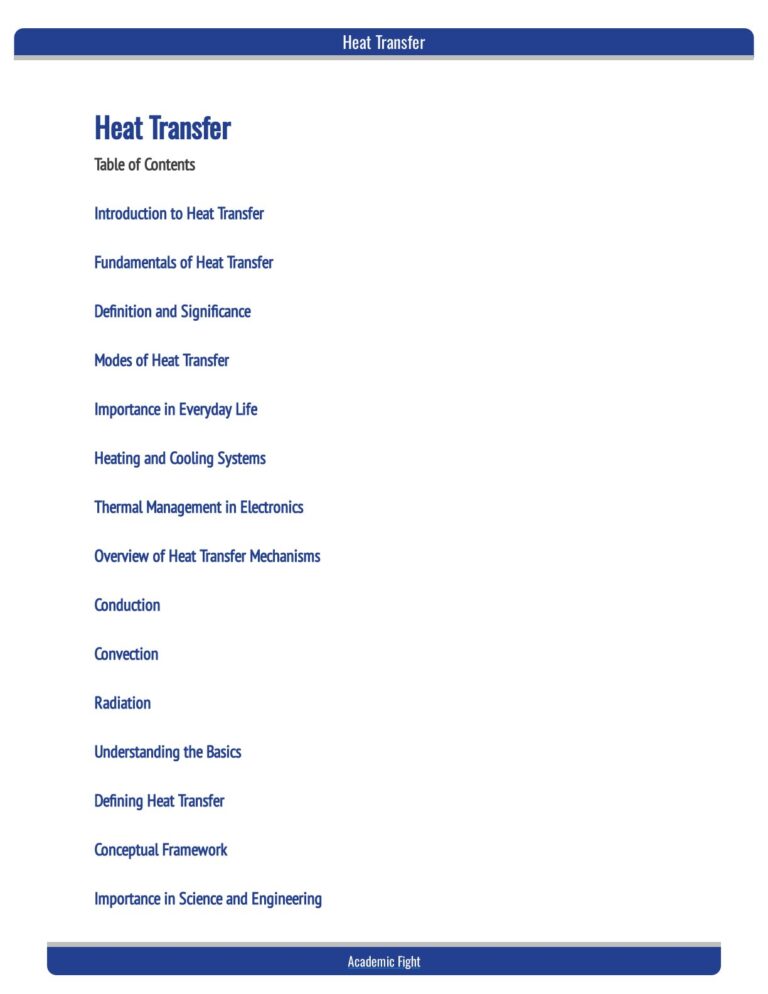 Heat Transfer

Heat Transfer

Table of Contents

Introduction to Heat Transfer

Fundamentals of Heat Transfer

Definition and Significance

Modes of Heat Transfer

Importance in Everyday Life

Heating and Cooling Systems

Thermal Management in Electronics

Overview of Heat Transfer Mechanisms

Conduction

Convection

Radiation

Understanding the Basics

Defining Heat Transfer

Conceptual Framework

Importance in Science and Engineering

Academic Fight